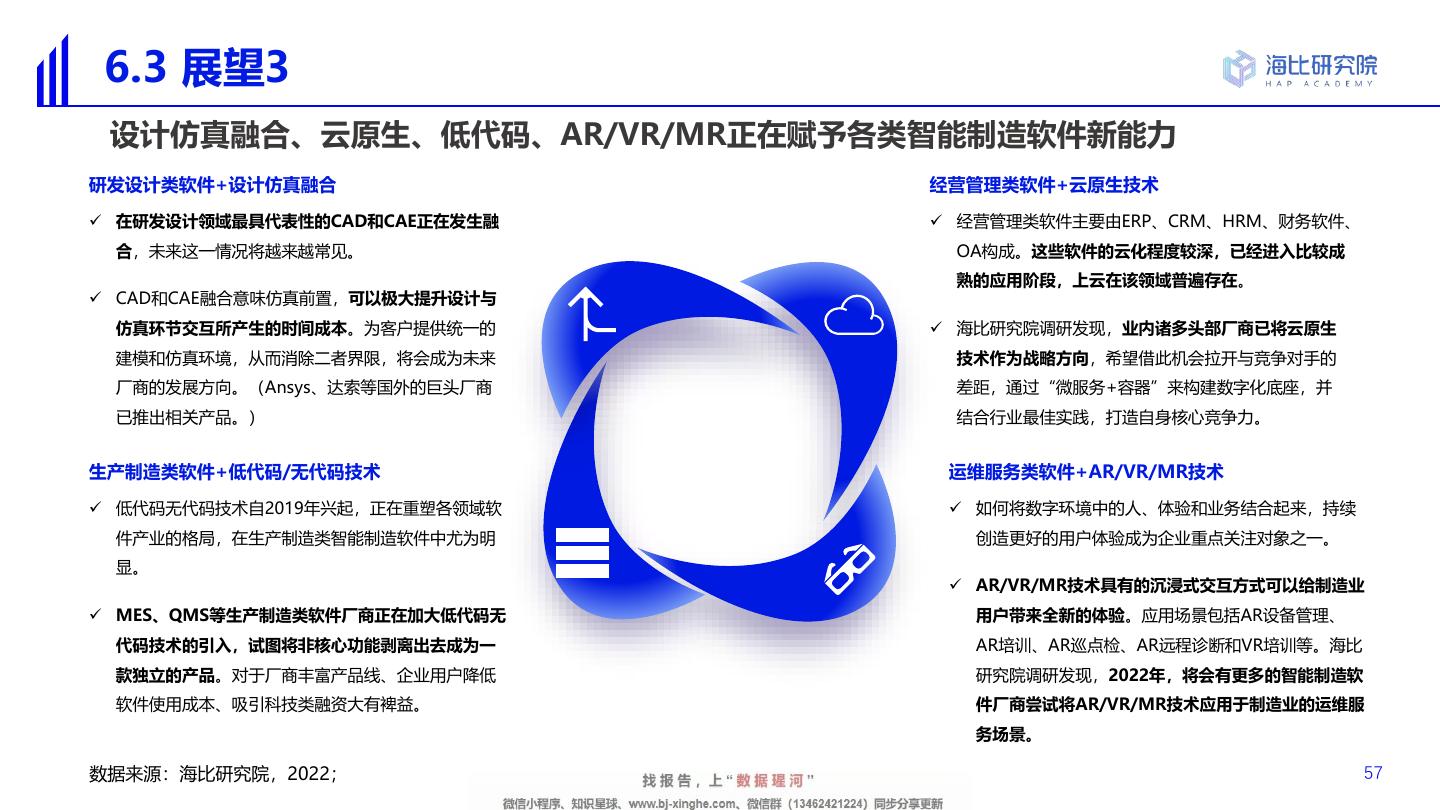 6.3 展望3

海比研究院
HAP ACADEMY

设计仿真融合、云原生、低代码、AR/VR/MR正在赋予各类智能制造软件新能力

研发设计类软件+设计仿真融合

✓ 在研发设计领域最具代表性的CAD和CAE正在发生融合，未来这一情况将越来越常见。

✓ CAD和CAE融合意味仿真前置，可以极大提升设计与仿真环节交互所产生的时间成本。为客户提供统一的建模和仿真环境，从而消除二者界限，将会成为未来厂商的发展方向。（Ansys、达索等国外的巨头厂商已推出相关产品。）

生产制造类软件+低代码/无代码技术

✓ 低代码无代码技术自2019年兴起，正在重塑各领域软件产业的格局，在生产制造类智能制造软件中尤为明显。

✓ MES、QMS等生产制造类软件厂商正在加大低代码无代码技术的引入，试图将非核心功能剥离出去成为一款独立的产品。对于厂商丰富产品线、企业用户降低软件使用成本、吸引科技类融资大有裨益。

经营管理类软件+云原生技术

✓ 经营管理类软件主要由ERP、CRM、HRM、财务软件、OA构成。这些软件的云化程度较深，已经进入比较成熟的应用阶段，上云在该领域普遍存在。

✓ 海比研究院调研发现，业内诸多头部厂商已将云原生技术作为战略方向，希望借此机会拉开与竞争对手的差距，通过“微服务+容器”来构建数字化底座，并结合行业最佳实践，打造自身核心竞争力。

运维服务类软件+AR/VR/MR技术

✓ 如何将数字环境中的人、体验和业务结合起来，持续创造更好的用户体验成为企业重点关注对象之一。

✓ AR/VR/MR技术具有的沉浸式交互方式可以给制造业用户带来全新的体验。应用场景包括AR设备管理、AR培训、AR巡点检、AR远程诊断和VR培训等。海比研究院调研发现，2022年，将会有更多的智能制造软件厂商尝试将AR/VR/MR技术应用于制造业的运维服务场景。

数据来源：海比研究院，2022；

找报告，上“数据星河”
微信小程序、知识星球、www.bj-xinghe.com、微信群（13462421224）同步分享更新

57